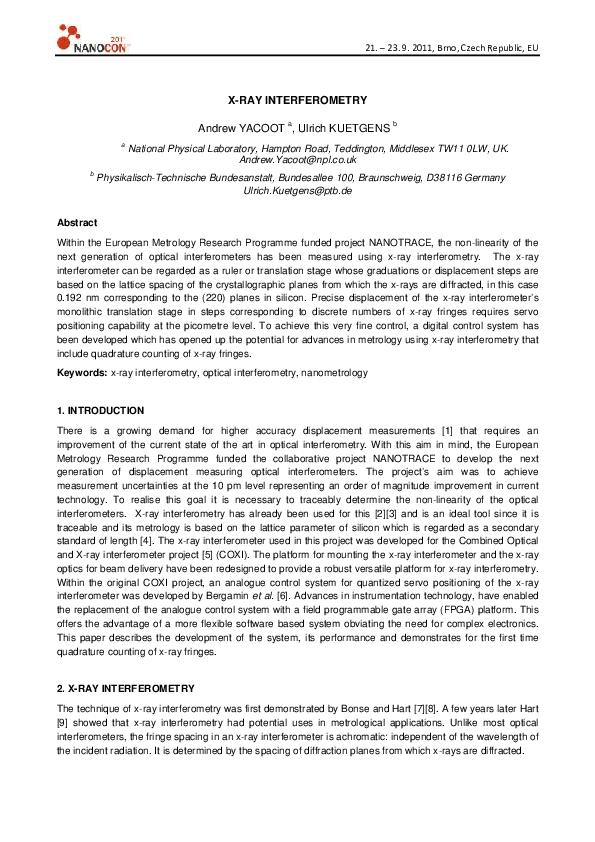 NANOCON 2011

21. – 23. 9. 2011, Brno, Czech Republic, EU

X-RAY INTERFEROMETRY

Andrew YACOOT $^{a}$, Ulrich KUETGENS $^{b}$

$^{a}$ National Physical Laboratory, Hampton Road, Teddington, Middlesex TW11 0LW, UK. Andrew.Yacoot@npl.co.uk

$^{b}$ Physikalisch-Technische Bundesanstalt, Bundesallee 100, Braunschweig, D38116 Germany Ulrich.Kuetgens@ptb.de

Abstract

Within the European Metrology Research Programme funded project NANOTRACE, the non-linearity of the next generation of optical interferometers has been measured using x-ray interferometry. The x-ray interferometer can be regarded as a ruler or translation stage whose graduations or displacement steps are based on the lattice spacing of the crystallographic planes from which the x-rays are diffracted, in this case 0.192 nm corresponding to the (220) planes in silicon. Precise displacement of the x-ray interferometer's monolithic translation stage in steps corresponding to discrete numbers of x-ray fringes requires servo positioning capability at the picometre level. To achieve this very fine control, a digital control system has been developed which has opened up the potential for advances in metrology using x-ray interferometry that include quadrature counting of x-ray fringes.

Keywords: x-ray interferometry, optical interferometry, nanometrology

1. INTRODUCTION

There is a growing demand for higher accuracy displacement measurements [1] that requires an improvement of the current state of the art in optical interferometry. With this aim in mind, the European Metrology Research Programme funded the collaborative project NANOTRACE to develop the next generation of displacement measuring optical interferometers. The project's aim was to achieve measurement uncertainties at the 10 pm level representing an order of magnitude improvement in current technology. To realise this goal it is necessary to traceably determine the non-linearity of the optical interferometers. X-ray interferometry has already been used for this [2][3] and is an ideal tool since it is traceable and its metrology is based on the lattice parameter of silicon which is regarded as a secondary standard of length [4]. The x-ray interferometer used in this project was developed for the Combined Optical and X-ray interferometer project [5] (COXI). The platform for mounting the x-ray interferometer and the x-ray optics for beam delivery have been redesigned to provide a robust versatile platform for x-ray interferometry. Within the original COXI project, an analogue control system for quantized servo positioning of the x-ray interferometer was developed by Bergamin et al. [6]. Advances in instrumentation technology, have enabled the replacement of the analogue control system with a field programmable gate array (FPGA) platform. This offers the advantage of a more flexible software based system obviating the need for complex electronics. This paper describes the development of the system, its performance and demonstrates for the first time quadrature counting of x-ray fringes.

2. X-RAY INTERFEROMETRY

The technique of x-ray interferometry was first demonstrated by Bonse and Hart [7][8]. A few years later Hart [9] showed that x-ray interferometry had potential uses in metrological applications. Unlike most optical interferometers, the fringe spacing in an x-ray interferometer is achromatic: independent of the wavelength of the incident radiation. It is determined by the spacing of diffraction planes from which x-rays are diffracted.